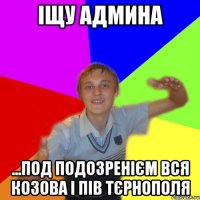 ІЩУ АДМИНА

...ПОД ПОДОЗРЕНІЄМ ВСЯ КОЗОВА І ПІВ ТЄРНОПОЛЯ